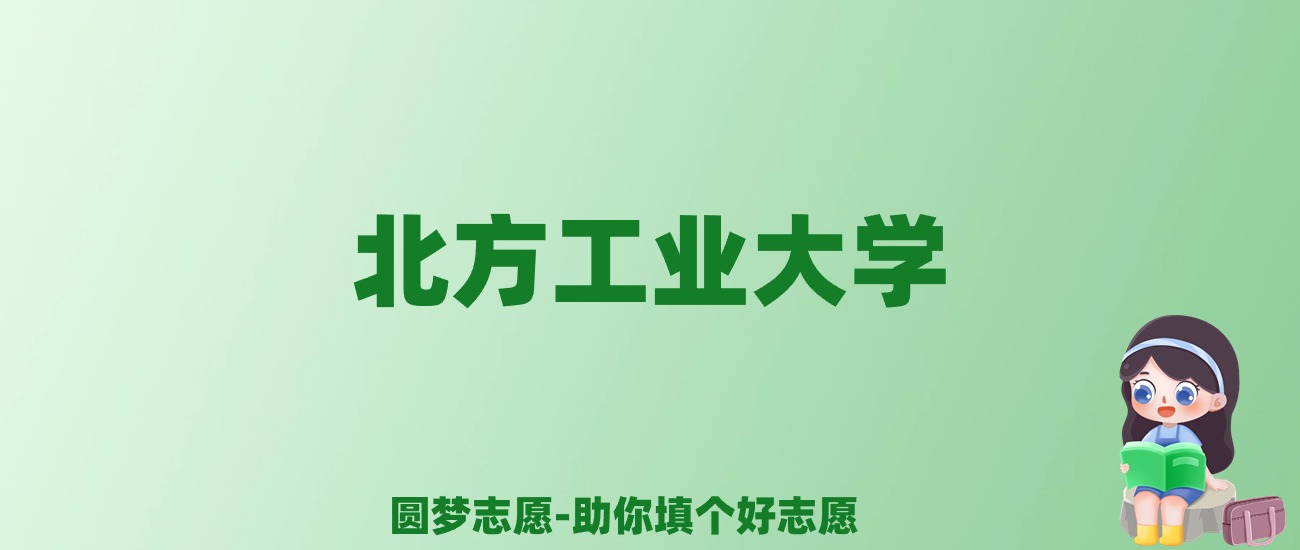 北方工业大学

圆梦志愿-助你填个好志愿